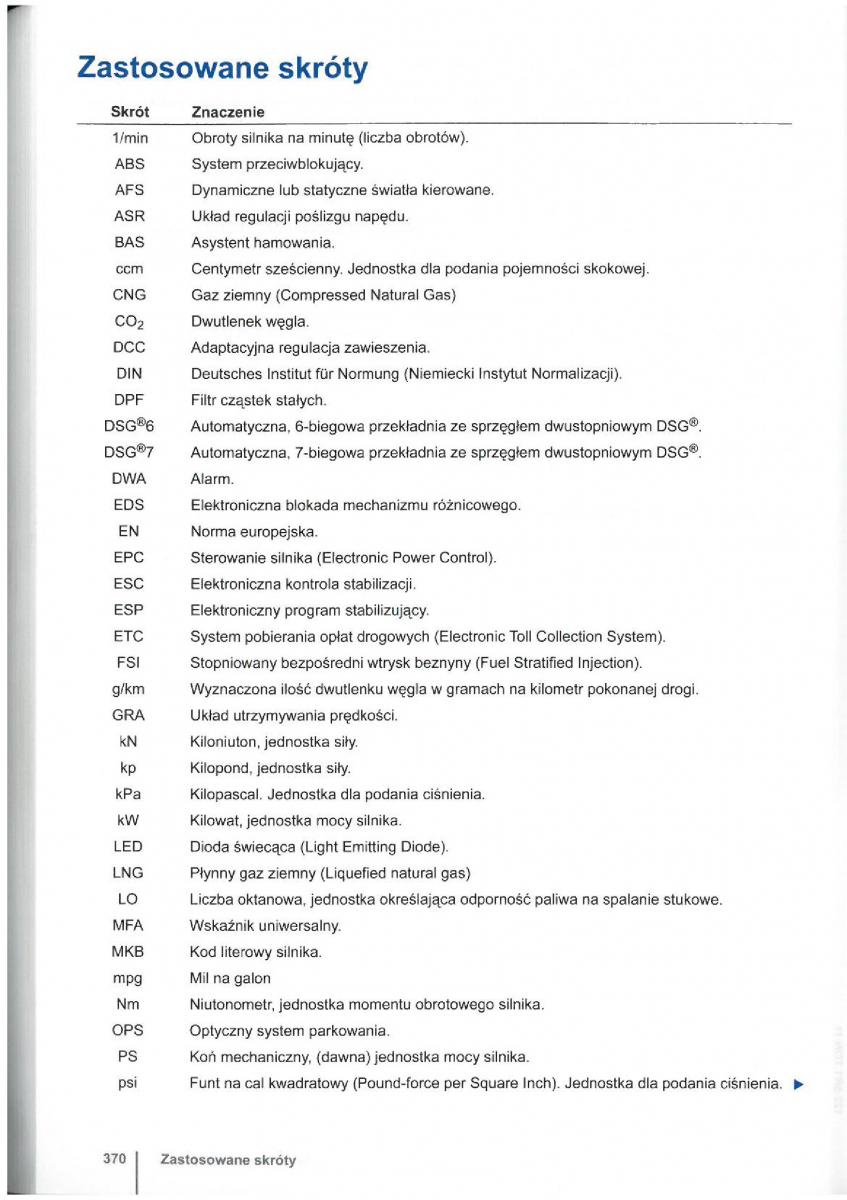 Zastosowane skróty

| Skrót | Znaczenie |
|---|---|
| 1/min | Obroty silnika na minutę (liczba obrotów). |
| ABS | System przeciwblokujący. |
| AFS | Dynamiczne lub statyczne światła kierowane. |
| ASR | Układ regulacji poślizgu napędu. |
| BAS | Asystent hamowania. |
| ccm | Centymetr sześcienny. Jednostka dla podania pojemności skokowej. |
| CNG | Gaz ziemny (Compressed Natural Gas) |
| $CO_2$ | Dwutlenek węgla. |
| DCC | Adaptacyjna regulacja zawieszenia. |
| DIN | Deutsches Institut für Normung (Niemiecki Instytut Normalizacji). |
| DPF | Filtr cząstek stałych. |
| DSG®6 | Automatyczna, 6-biegowa przekładnia ze sprzęgłem dwustopniowym DSG®. |
| DSG®7 | Automatyczna, 7-biegowa przekładnia ze sprzęgłem dwustopniowym DSG®. |
| DWA | Alarm. |
| EDS | Elektroniczna blokada mechanizmu różnicowego. |
| EN | Norma europejska. |
| EPC | Sterowanie silnika (Electronic Power Control). |
| ESC | Elektroniczna kontrola stabilizacji. |
| ESP | Elektroniczny program stabilizujący. |
| ETC | System pobierania opłat drogowych (Electronic Toll Collection System). |
| FSI | Stopniowany bezpośredni wtrysk beznyny (Fuel Stratified Injection). |
| g/km | Wyznaczona ilość dwutlenku węgla w gramach na kilometr pokonanej drogi. |
| GRA | Układ utrzymywania prędkości. |
| kN | Kiloniuton, jednostka siły. |
| kp | Kilopond, jednostka siły. |
| kPa | Kilopascal. Jednostka dla podania ciśnienia. |
| kW | Kilowat, jednostka mocy silnika. |
| LED | Dioda świecąca (Light Emitting Diode). |
| LNG | Płynny gaz ziemny (Liquefied natural gas) |
| LO | Liczba oktanowa, jednostka określająca odporność paliwa na spalanie stukowe. |
| MFA | Wskaźnik uniwersalny. |
| MKB | Kod literowy silnika. |
| mpg | Mil na galon |
| Nm | Niutonometr, jednostka momentu obrotowego silnika. |
| OPS | Optyczny system parkowania. |
| PS | Koń mechaniczny, (dawna) jednostka mocy silnika. |
| psi | Funt na cal kwadratowy (Pound-force per Square Inch). Jednostka dla podania ciśnienia. ▶ |

370 Zastosowane skróty